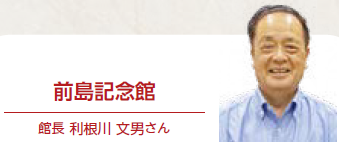 前島記念館

館長 利根川 文男さん